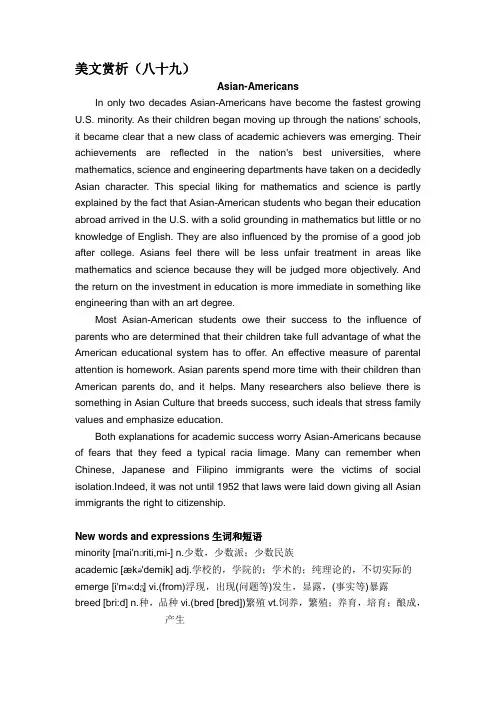 美文赏析（八十九）

Asian-Americans

In only two decades Asian-Americans have become the fastest growing U.S. minority. As their children began moving up through the nations' schools, it became clear that a new class of academic achievers was emerging. Their achievements are reflected in the nation's best universities, where mathematics, science and engineering departments have taken on a decidedly Asian character. This special liking for mathematics and science is partly explained by the fact that Asian-American students who began their education abroad arrived in the U.S. with a solid grounding in mathematics but little or no knowledge of English. They are also influenced by the promise of a good job after college. Asians feel there will be less unfair treatment in areas like mathematics and science because they will be judged more objectively. And the return on the investment in education is more immediate in something like engineering than with an art degree.

Most Asian-American students owe their success to the influence of parents who are determined that their children take full advantage of what the American educational system has to offer. An effective measure of parental attention is homework. Asian parents spend more time with their children than American parents do, and it helps. Many researchers also believe there is something in Asian Culture that breeds success, such ideals that stress family values and emphasize education.

Both explanations for academic success worry Asian-Americans because of fears that they feed a typical racia limage. Many can remember when Chinese, Japanese and Filipino immigrants were the victims of social isolation.Indeed, it was not until 1952 that laws were laid down giving all Asian immigrants the right to citizenship.

New words and expressions 生词和短语
minority [mai'nɔriti,mi-] n.少数，少数派；少数民族
academic [ækə'demik] adj.学校的，学院的；学术的；纯理论的，不切实际的
emerge [i'mə:dʒ] vi.(from)浮现，出现(问题等)发生，显露，(事实等)暴露
breed [bri:d] n.种，品种 vi.(bred [bred])繁殖 vt.饲养，繁殖；养育，培育；酿成，产生